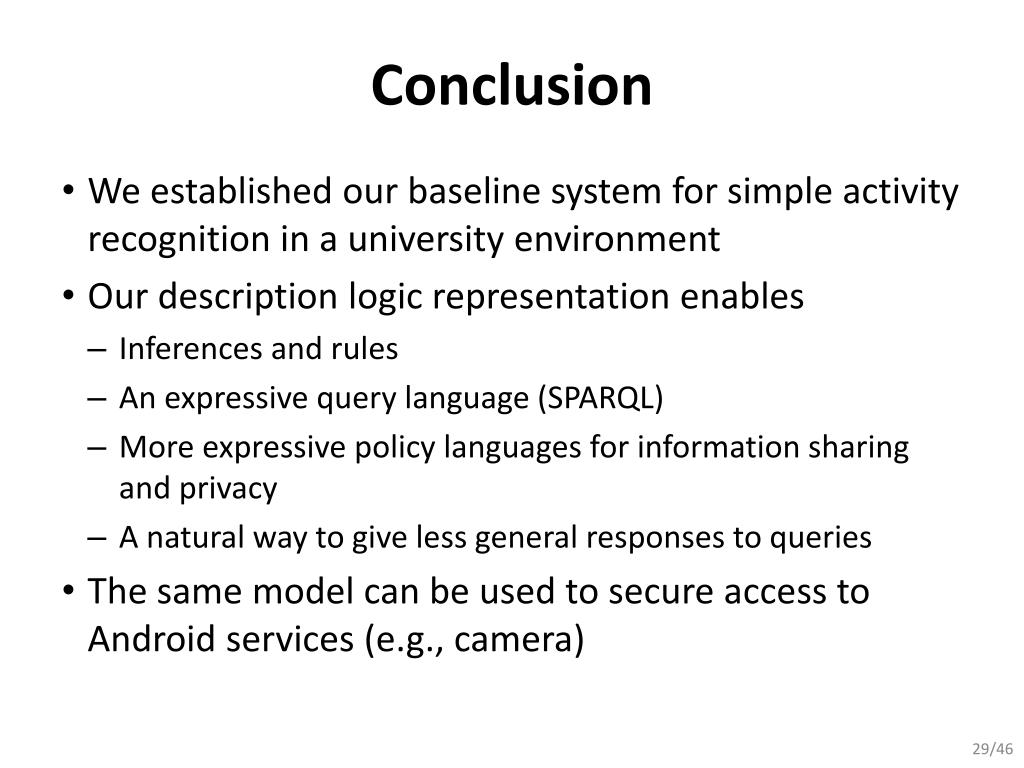 Conclusion

• We established our baseline system for simple activity recognition in a university environment
• Our description logic representation enables
– Inferences and rules
– An expressive query language (SPARQL)
– More expressive policy languages for information sharing and privacy
– A natural way to give less general responses to queries
• The same model can be used to secure access to Android services (e.g., camera)

29/46